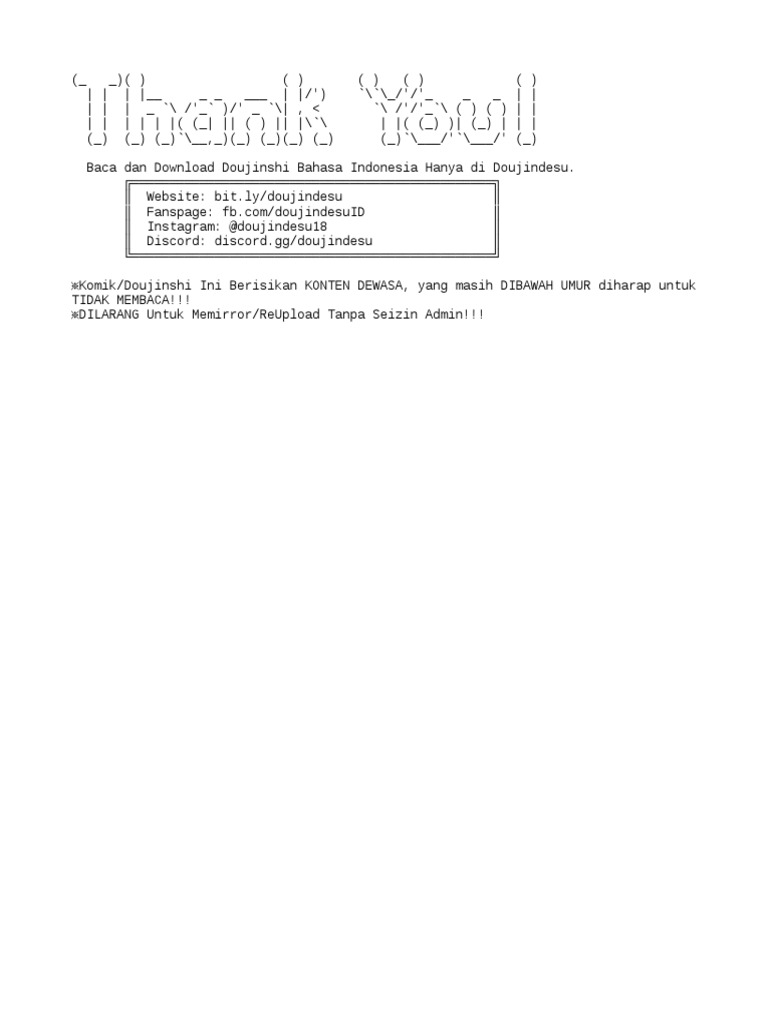 Thank You!

Baca dan Download Doujinshi Bahasa Indonesia Hanya di Doujindesu.

Website: bit.ly/doujindesu
Fanspage: fb.com/doujindesuID
Instagram: @doujindesu18
Discord: discord.gg/doujindesu

※Komik/Doujinshi Ini Berisikan KONTEN DEWASA, yang masih DIBAWAH UMUR diharap untuk TIDAK MEMBACA!!!
※DILARANG Untuk Memirror/ReUpload Tanpa Seizin Admin!!!